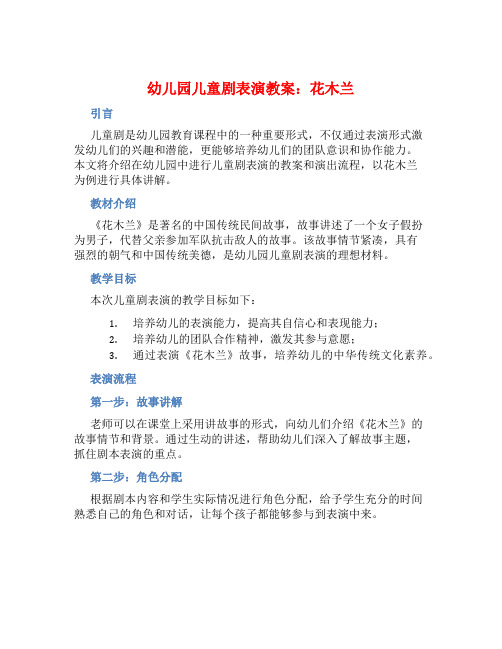 幼儿园儿童剧表演教案：花木兰

引言

儿童剧是幼儿园教育课程中的一种重要形式，不仅通过表演形式激发幼儿们的兴趣和潜能，更能够培养幼儿们的团队意识和协作能力。本文将介绍在幼儿园中进行儿童剧表演的教案和演出流程，以花木兰为例进行具体讲解。

教材介绍

《花木兰》是著名的中国传统民间故事，故事讲述了一个女子假扮为男子，代替父亲参加军队抗击敌人的故事。该故事情节紧凑，具有强烈的朝气和中国传统美德，是幼儿园儿童剧表演的理想材料。

教学目标

本次儿童剧表演的教学目标如下：

1. 培养幼儿的表演能力，提高其自信心和表现能力；
2. 培养幼儿的团队合作精神，激发其参与意愿；
3. 通过表演《花木兰》故事，培养幼儿的中华传统文化素养。

表演流程

第一步：故事讲解

老师可以在课堂上采用讲故事的形式，向幼儿们介绍《花木兰》的故事情节和背景。通过生动的讲述，帮助幼儿们深入了解故事主题，抓住剧本表演的重点。

第二步：角色分配

根据剧本内容和学生实际情况进行角色分配，给予学生充分的时间熟悉自己的角色和对话，让每个孩子都能够参与到表演中来。